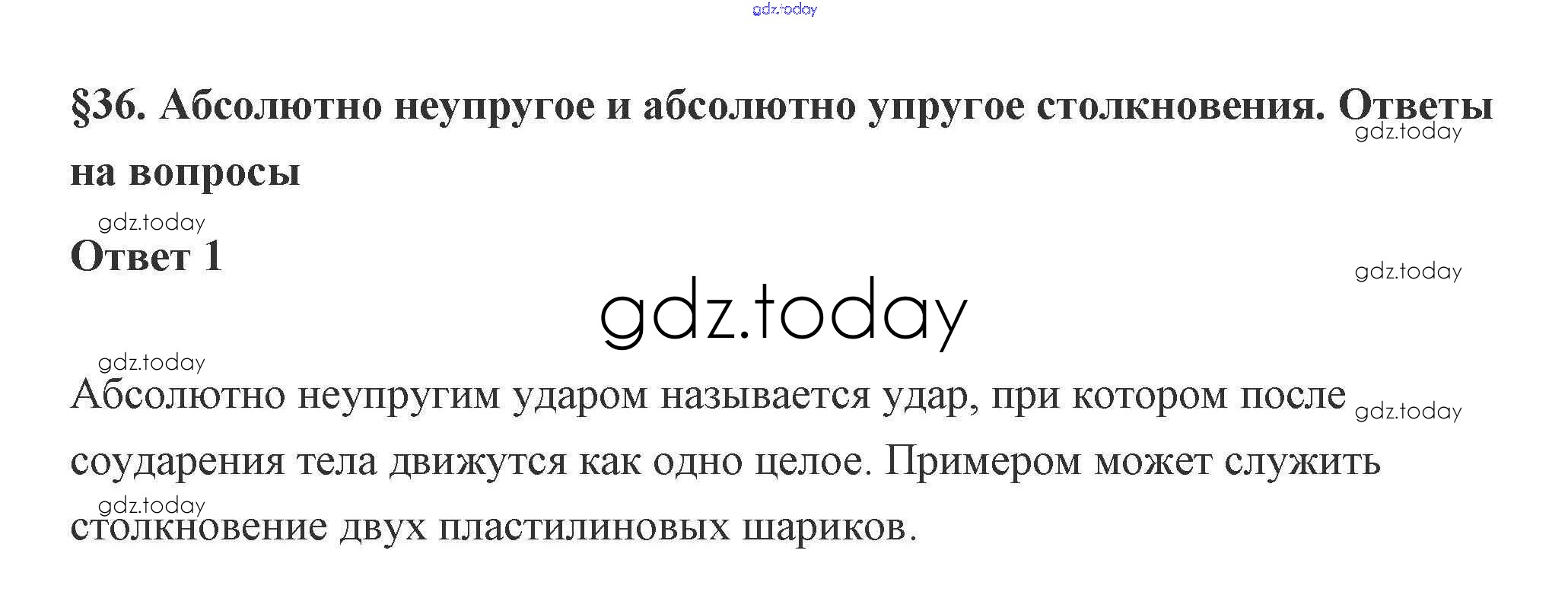 §36. Абсолютно неупругое и абсолютно упругое столкновения. Ответы на вопросы

Ответ 1

Абсолютно неупругим ударом называется удар, при котором после соударения тела движутся как одно целое. Примером может служить столкновение двух пластилиновых шариков.

gdz.today